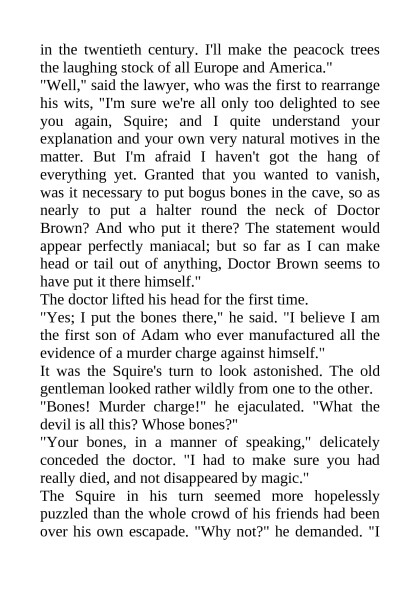 in the twentieth century. I'll make the peacock trees the laughing stock of all Europe and America."
"Well," said the lawyer, who was the first to rearrange his wits, "I'm sure we're all only too delighted to see you again, Squire; and I quite understand your explanation and your own very natural motives in the matter. But I'm afraid I haven't got the hang of everything yet. Granted that you wanted to vanish, was it necessary to put bogus bones in the cave, so as nearly to put a halter round the neck of Doctor Brown? And who put it there? The statement would appear perfectly maniacal; but so far as I can make head or tail out of anything, Doctor Brown seems to have put it there himself."
The doctor lifted his head for the first time.
"Yes; I put the bones there," he said. "I believe I am the first son of Adam who ever manufactured all the evidence of a murder charge against himself."
It was the Squire's turn to look astonished. The old gentleman looked rather wildly from one to the other.
"Bones! Murder charge!" he ejaculated. "What the devil is all this? Whose bones?"
"Your bones, in a manner of speaking," delicately conceded the doctor. "I had to make sure you had really died, and not disappeared by magic."
The Squire in his turn seemed more hopelessly puzzled than the whole crowd of his friends had been over his own escapade. "Why not?" he demanded. "I